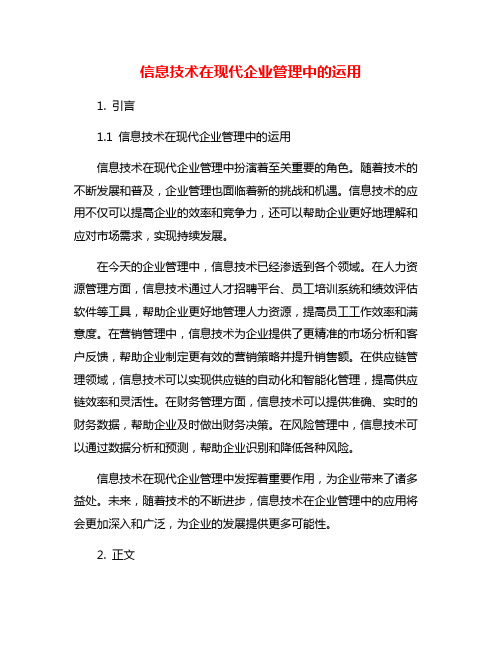 信息技术在现代企业管理中的运用

1. 引言

1.1 信息技术在现代企业管理中的运用

信息技术在现代企业管理中扮演着至关重要的角色。随着技术的不断发展和普及，企业管理也面临着新的挑战和机遇。信息技术的应用不仅可以提高企业的效率和竞争力，还可以帮助企业更好地理解和应对市场需求，实现持续发展。

在今天的企业管理中，信息技术已经渗透到各个领域。在人力资源管理方面，信息技术通过人才招聘平台、员工培训系统和绩效评估软件等工具，帮助企业更好地管理人力资源，提高员工工作效率和满意度。在营销管理中，信息技术为企业提供了更精准的市场分析和客户反馈，帮助企业制定更有效的营销策略并提升销售额。在供应链管理领域，信息技术可以实现供应链的自动化和智能化管理，提高供应链效率和灵活性。在财务管理方面，信息技术可以提供准确、实时的财务数据，帮助企业及时做出财务决策。在风险管理中，信息技术可以通过数据分析和预测，帮助企业识别和降低各种风险。

信息技术在现代企业管理中发挥着重要作用，为企业带来了诸多益处。未来，随着技术的不断进步，信息技术在企业管理中的应用将会更加深入和广泛，为企业的发展提供更多可能性。

2. 正文